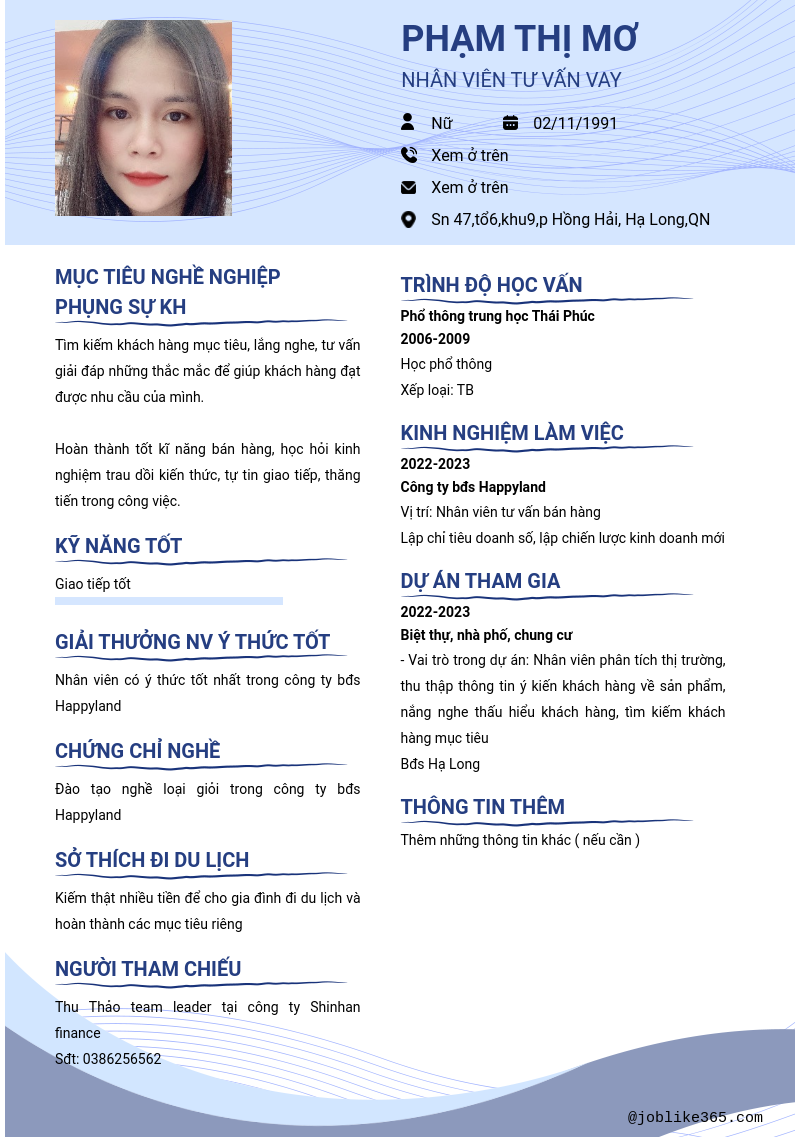 PHẠM THỊ MƠ

NHÂN VIÊN TƯ VẤN VAY

Nữ 02/11/1991

Xem ở trên

Xem ở trên

Sn 47,tổ6,khu9,p Hồng Hải, Hạ Long,QN

MỤC TIÊU NGHỀ NGHIỆP PHỤNG SỰ KH

Tìm kiếm khách hàng mục tiêu, lắng nghe, tư vấn giải đáp những thắc mắc để giúp khách hàng đạt được nhu cầu của mình.

Hoàn thành tốt kĩ năng bán hàng, học hỏi kinh nghiệm trau dồi kiến thức, tự tin giao tiếp, thăng tiến trong công việc.

KỸ NĂNG TỐT

Giao tiếp tốt

GIẢI THƯỞNG NV Ý THỨC TỐT

Nhân viên có ý thức tốt nhất trong công ty bđs Happyland

CHỨNG CHỈ NGHỀ

Đào tạo nghề loại giỏi trong công ty bđs Happyland

SỞ THÍCH ĐI DU LỊCH

Kiếm thật nhiều tiền để cho gia đình đi du lịch và hoàn thành các mục tiêu riêng

NGƯỜI THAM CHIẾU

Thu Thảo team leader tại công ty Shinhan finance
Sđt: 0386256562

TRÌNH ĐỘ HỌC VẤN

Phổ thông trung học Thái Phúc
2006-2009
Học phổ thông
Xếp loại: TB

KINH NGHIỆM LÀM VIỆC

2022-2023
Công ty bđs Happyland
Vị trí: Nhân viên tư vấn bán hàng
Lập chỉ tiêu doanh số, lập chiến lược kinh doanh mới

DỰ ÁN THAM GIA

2022-2023
Biệt thự, nhà phố, chung cư
- Vai trò trong dự án: Nhân viên phân tích thị trường, thu thập thông tin ý kiến khách hàng về sản phẩm, nắng nghe thấu hiểu khách hàng, tìm kiếm khách hàng mục tiêu
Bđs Hạ Long

THÔNG TIN THÊM

Thêm những thông tin khác ( nếu cần )

@joblike365.com